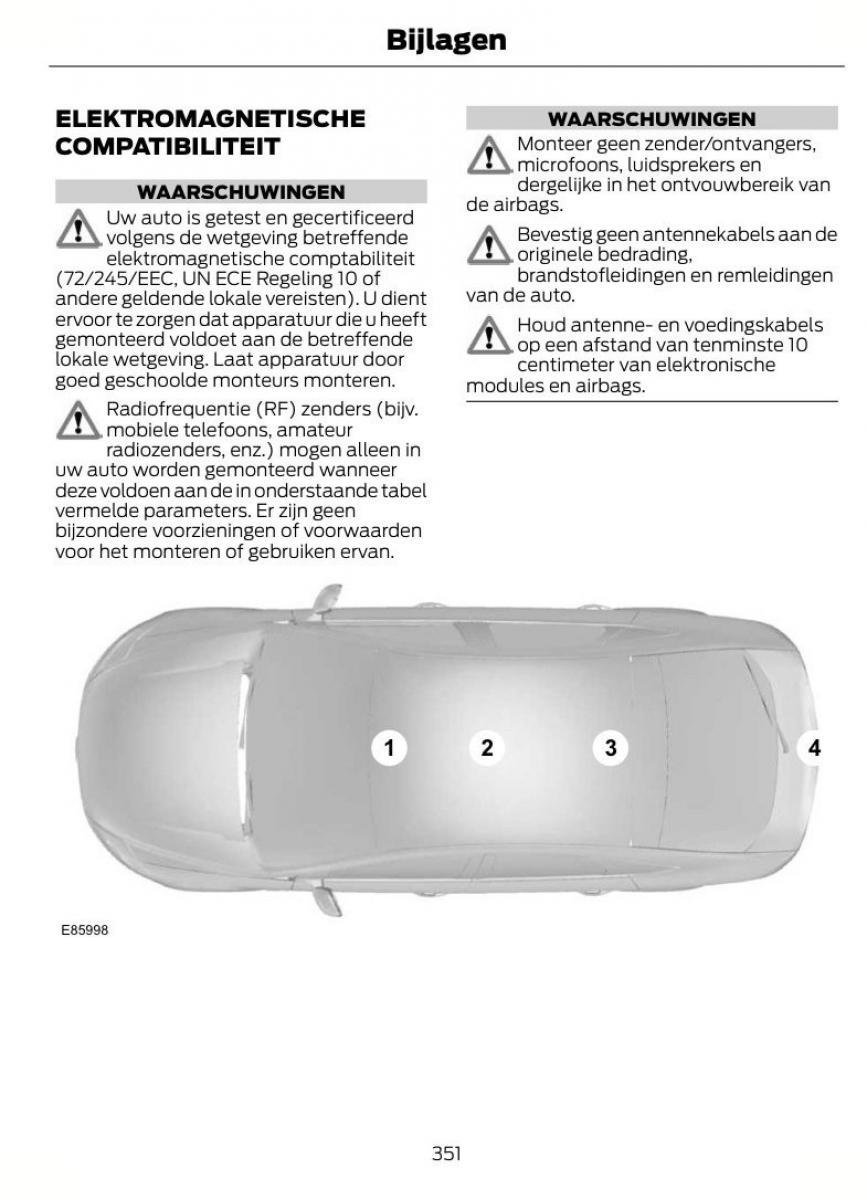 Bijlagen

ELEKTROMAGNETISCHE COMPATIBILITEIT

WAARSCHUWINGEN

Uw auto is getest en gecertificeerd volgens de wetgeving betreffende elektromagnetische comptabiliteit (72/245/EEC, UN ECE Regeling 10 of andere geldende lokale vereisten). U dient ervoor te zorgen dat apparatuur die u heeft gemonteerd voldoet aan de betreffende lokale wetgeving. Laat apparatuur door goed geschoolde monteurs monteren.

Radiofrequentie (RF) zenders (bijv. mobiele telefoons, amateur radiozenders, enz.) mogen alleen in uw auto worden gemonteerd wanneer deze voldoen aan de in onderstaande tabel vermelde parameters. Er zijn geen bijzondere voorzieningen of voorwaarden voor het monteren of gebruiken ervan.

WAARSCHUWINGEN

Monteer geen zender/ontvangers, microfoons, luidsprekers en dergelijke in het ontvouwbereik van de airbags.

Bevestig geen antennekabels aan de originele bedrading, brandstofleidingen en remleidingen van de auto.

Houd antenne- en voedingskabels op een afstand van tenminste 10 centimeter van elektronische modules en airbags.

1
2
3
4

E85998

351